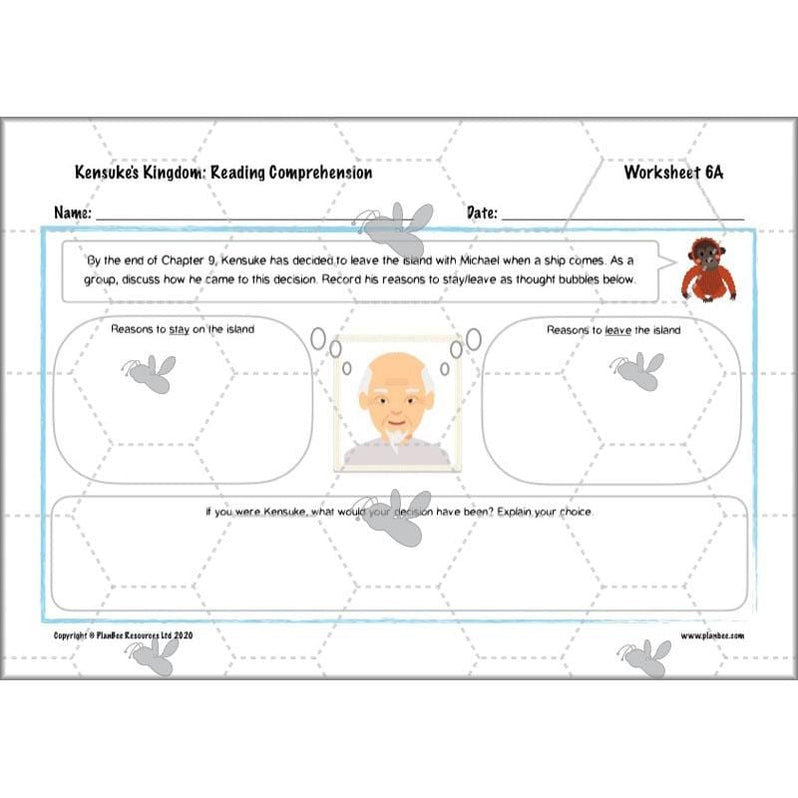 Kensuke's Kingdom: Reading Comprehension

Worksheet 6A

Name: ____

Date: ____

By the end of Chapter 9, Kensuke has decided to leave the island with Michael when a ship comes. As a group, discuss how he came to this decision. Record his reasons to stay/leave as thought bubbles below.

Reasons to stay on the island

Reasons to leave the island

If you were Kensuke, what would your decision have been? Explain your choice.

Copyright © PlanBee Resources Ltd 2020

www.planbee.com